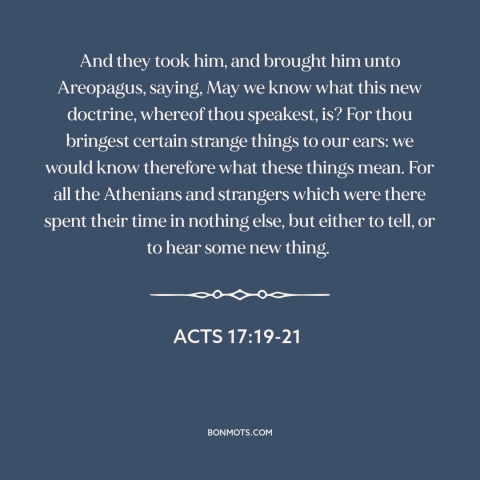 And they took him, and brought him unto Areopagus, saying, May we know what this new doctrine, whereof thou speakest, is? For thou bringest certain strange things to our ears: we would know therefore what these things mean. For all the Athenians and strangers which were there spent their time in nothing else, but either to tell, or to hear some new thing.

ACTS 17:19-21

BONMOTS.COM